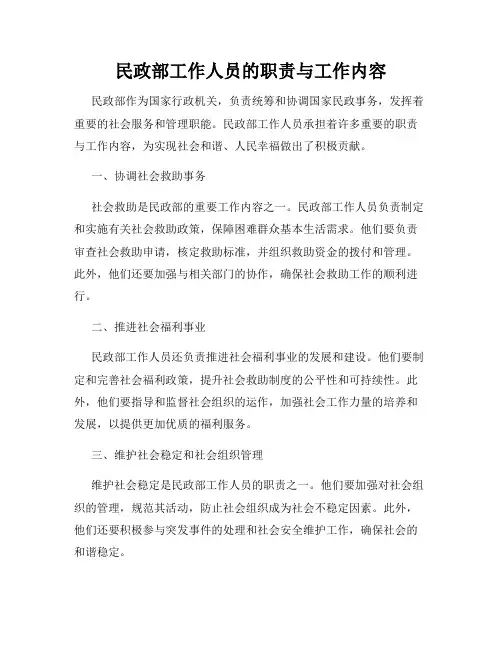 民政部工作人员的职责与工作内容

民政部作为国家行政机关，负责统筹和协调国家民政事务，发挥着重要的社会服务和管理职能。民政部工作人员承担着许多重要的职责与工作内容，为实现社会和谐、人民幸福做出了积极贡献。

一、协调社会救助事务

社会救助是民政部的重要工作内容之一。民政部工作人员负责制定和实施有关社会救助政策，保障困难群众基本生活需求。他们要负责审查社会救助申请，核定救助标准，并组织救助资金的拨付和管理。此外，他们还要加强与相关部门的协作，确保社会救助工作的顺利进行。

二、推进社会福利事业

民政部工作人员还负责推进社会福利事业的发展和建设。他们要制定和完善社会福利政策，提升社会救助制度的公平性和可持续性。此外，他们要指导和监督社会组织的运作，加强社会工作力量的培养和发展，以提供更加优质的福利服务。

三、维护社会稳定和社会组织管理

维护社会稳定是民政部工作人员的职责之一。他们要加强对社会组织的管理，规范其活动，防止社会组织成为社会不稳定因素。此外，他们还要积极参与突发事件的处理和社会安全维护工作，确保社会的和谐稳定。